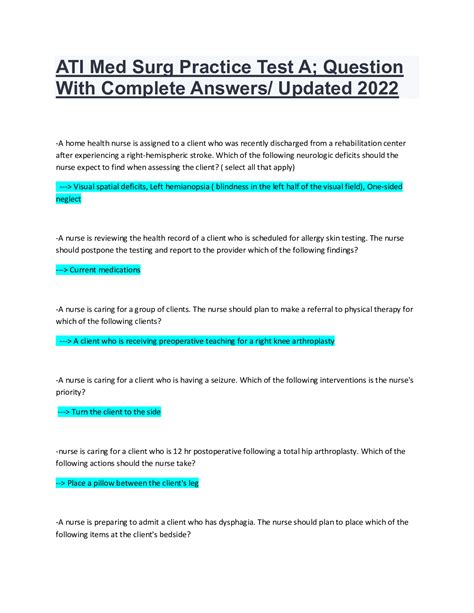 ATI Med Surg Practice Test A; Question With Complete Answers/ Updated 2022

-A home health nurse is assigned to a client who was recently discharged from a rehabilitation center after experiencing a right-hemispheric stroke. Which of the following neurologic deficits should the nurse expect to find when assessing the client? ( select all that apply)

---> Visual spatial deficits, Left hemianopsia ( blindness in the left half of the visual field), One-sided neglect

-A nurse is reviewing the health record of a client who is scheduled for allergy skin testing. The nurse should postpone the testing and report to the provider which of the following findings?

---> Current medications

-A nurse is caring for a group of clients. The nurse should plan to make a referral to physical therapy for which of the following clients?

---> A client who is receiving preoperative teaching for a right knee arthroplasty

-A nurse is caring for a client who is having a seizure. Which of the following interventions is the nurse's priority?

---> Turn the client to the side

-nurse is caring for a client who is 12 hr postoperative following a total hip arthroplasty. Which of the following actions should the nurse take?

--> Place a pillow between the client's leg

-A nurse is preparing to admit a client who has dysphagia. The nurse should plan to place which of the following items at the client's bedside?